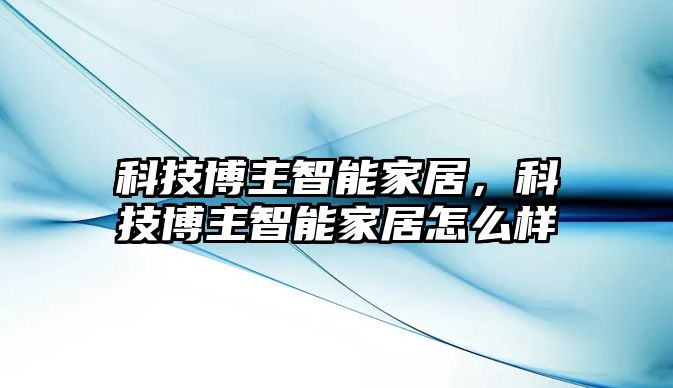 科技博主智能家居，科技博主智能家居怎么样